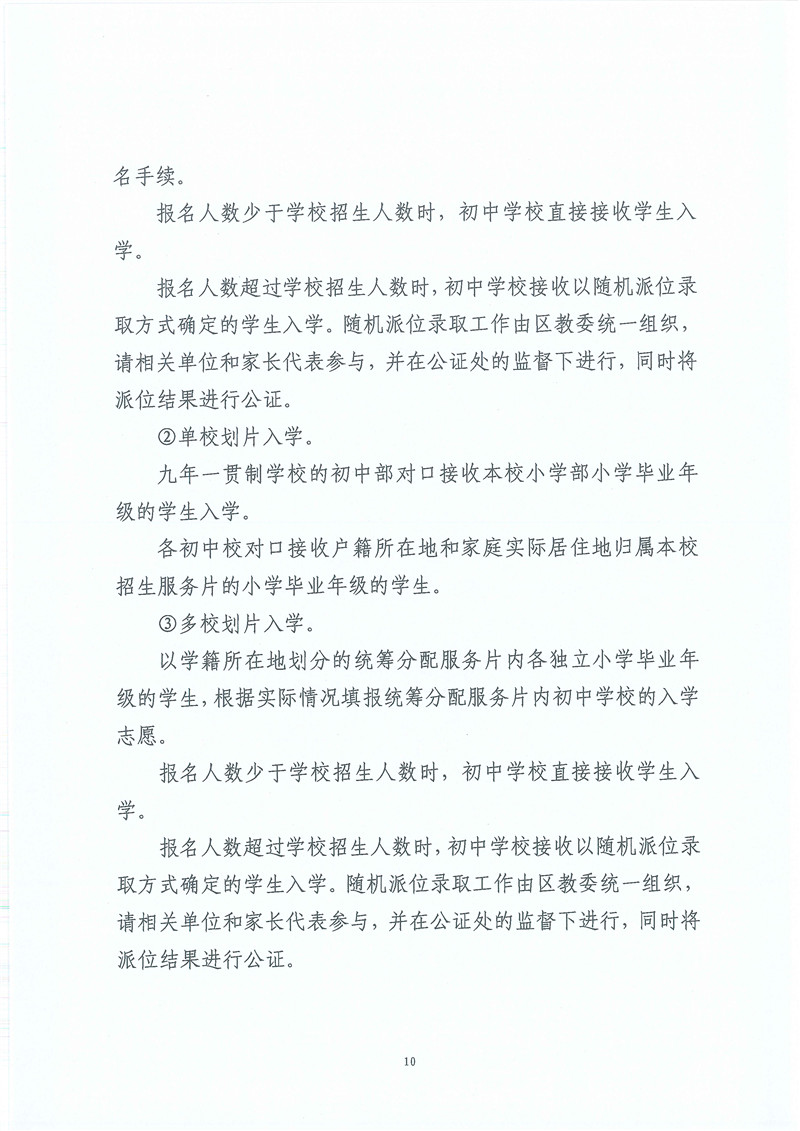 名手续。

报名人数少于学校招生人数时，初中学校直接接收学生入学。

报名人数超过学校招生人数时，初中学校接收以随机派位录取方式确定的学生入学。随机派位录取工作由区教委统一组织，请相关单位和家长代表参与，并在公证处的监督下进行，同时将派位结果进行公证。

②单校划片入学。

九年一贯制学校的初中部对口接收本校小学部小学毕业年级的学生入学。

各初中校对口接收户籍所在地和家庭实际居住地归属本校招生服务片的小学毕业年级的学生。

③多校划片入学。

以学籍所在地划分的统筹分配服务片内各独立小学毕业年级的学生，根据实际情况填报统筹分配服务片内初中学校的入学志愿。

报名人数少于学校招生人数时，初中学校直接接收学生入学。

报名人数超过学校招生人数时，初中学校接收以随机派位录取方式确定的学生入学。随机派位录取工作由区教委统一组织，请相关单位和家长代表参与，并在公证处的监督下进行，同时将派位结果进行公证。

10